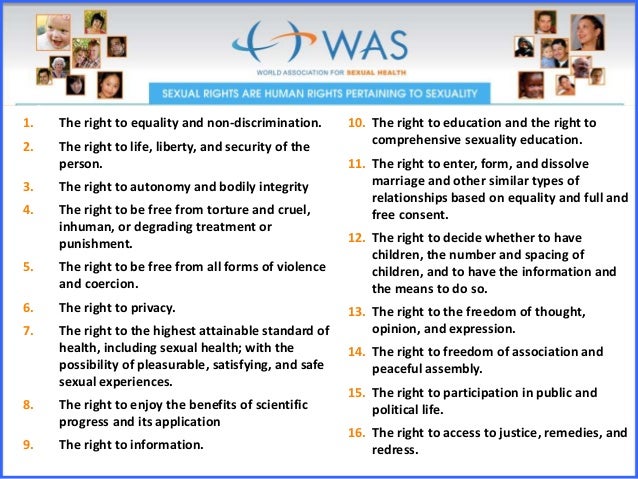 WAS
WORLD ASSOCIATION FOR SEXUAL HEALTH

SEXUAL RIGHTS ARE HUMAN RIGHTS PERTAINING TO SEXUALITY

1. The right to equality and non-discrimination.

2. The right to life, liberty, and security of the person.

3. The right to autonomy and bodily integrity

4. The right to be free from torture and cruel, inhuman, or degrading treatment or punishment.

5. The right to be free from all forms of violence and coercion.

6. The right to privacy.

7. The right to the highest attainable standard of health, including sexual health; with the possibility of pleasurable, satisfying, and safe sexual experiences.

8. The right to enjoy the benefits of scientific progress and its application

9. The right to information.

10. The right to education and the right to comprehensive sexuality education.

11. The right to enter, form, and dissolve marriage and other similar types of relationships based on equality and full and free consent.

12. The right to decide whether to have children, the number and spacing of children, and to have the information and the means to do so.

13. The right to the freedom of thought, opinion, and expression.

14. The right to freedom of association and peaceful assembly.

15. The right to participation in public and political life.

16. The right to access to justice, remedies, and redress.